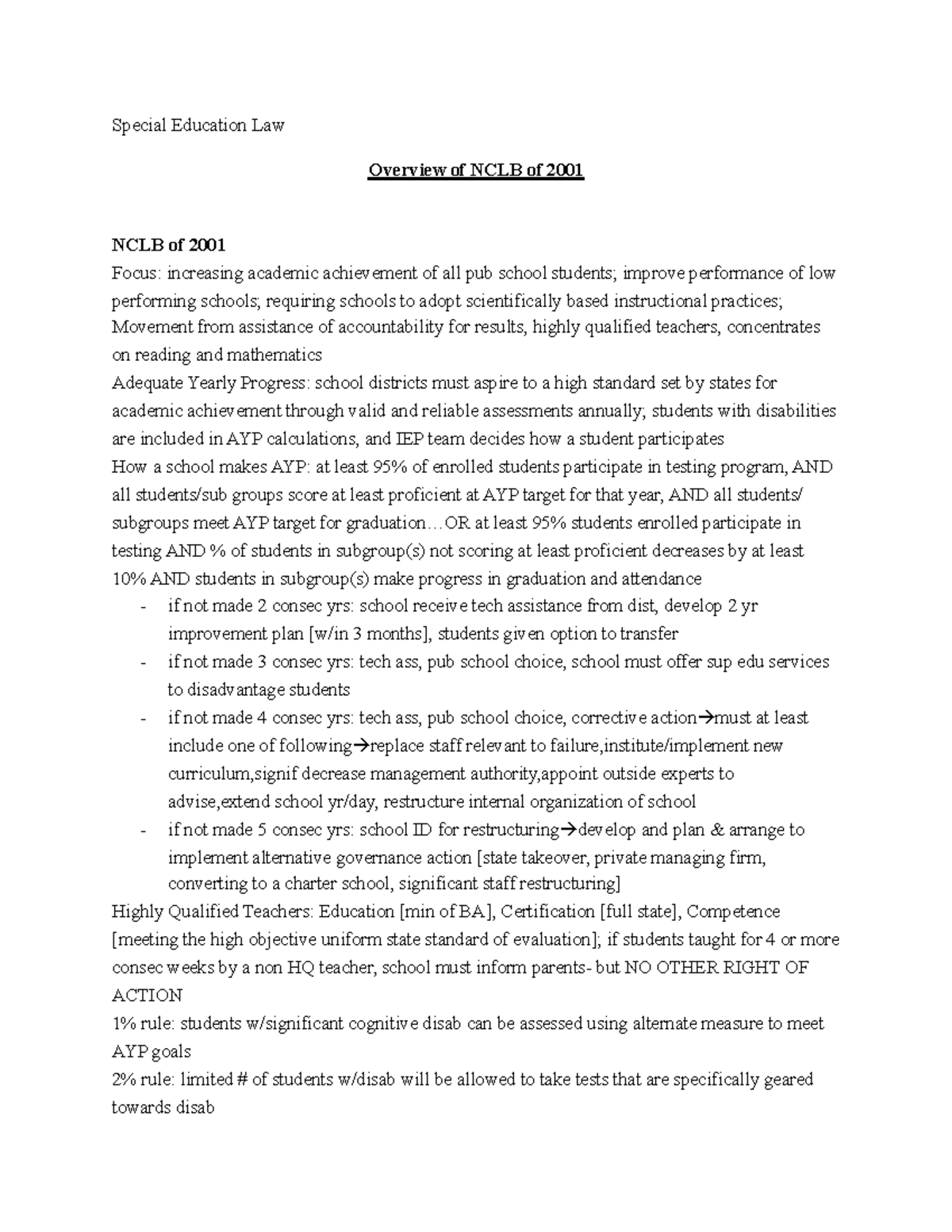 Special Education Law

Overview of NCLB of 2001

NCLB of 2001
Focus: increasing academic achievement of all pub school students; improve performance of low performing schools; requiring schools to adopt scientifically based instructional practices; Movement from assistance of accountability for results, highly qualified teachers, concentrates on reading and mathematics
Adequate Yearly Progress: school districts must aspire to a high standard set by states for academic achievement through valid and reliable assessments annually; students with disabilities are included in AYP calculations, and IEP team decides how a student participates
How a school makes AYP: at least 95% of enrolled students participate in testing program, AND all students/sub groups score at least proficient at AYP target for that year, AND all students/ subgroups meet AYP target for graduation…OR at least 95% students enrolled participate in testing AND % of students in subgroup(s) not scoring at least proficient decreases by at least 10% AND students in subgroup(s) make progress in graduation and attendance
- if not made 2 consec yrs: school receive tech assistance from dist, develop 2 yr improvement plan [w/in 3 months], students given option to transfer
- if not made 3 consec yrs: tech ass, pub school choice, school must offer sup edu services to disadvantage students
- if not made 4 consec yrs: tech ass, pub school choice, corrective action→must at least include one of following→replace staff relevant to failure,institute/implement new curriculum,signif decrease management authority,appoint outside experts to advise,extend school yr/day, restructure internal organization of school
- if not made 5 consec yrs: school ID for restructuring→develop and plan & arrange to implement alternative governance action [state takeover, private managing firm, converting to a charter school, significant staff restructuring]
Highly Qualified Teachers: Education [min of BA], Certification [full state], Competence [meeting the high objective uniform state standard of evaluation]; if students taught for 4 or more consec weeks by a non HQ teacher, school must inform parents- but NO OTHER RIGHT OF ACTION
1% rule: students w/significant cognitive disab can be assessed using alternate measure to meet AYP goals
2% rule: limited # of students w/disab will be allowed to take tests that are specifically geared towards disab